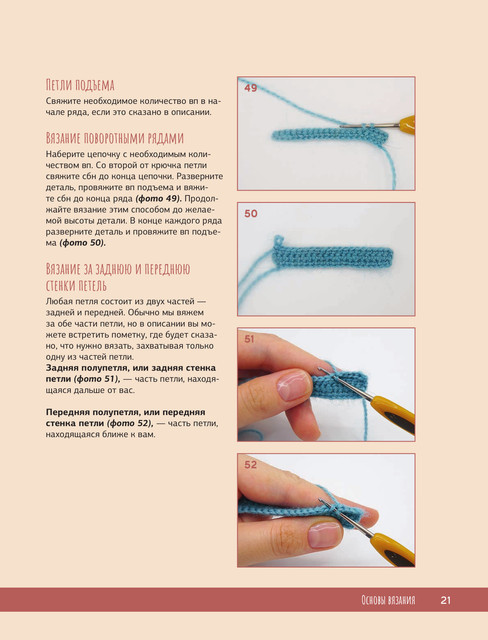 Петли подъема

Свяжите необходимое количество вп в начале ряда, если это сказано в описании.

Вязание поворотными рядами

Наберите цепочку с необходимым количеством вп. Со второй от крючка петли свяжите сбн до конца цепочки. Разверните деталь, провяжите вп подъема и вяжите сбн до конца ряда (фото 49). Продолжайте вязание этим способом до желаемой высоты детали. В конце каждого ряда разверните деталь и провяжите вп подъема (фото 50).

Вязание за заднюю и переднюю стенки петель

Любая петля состоит из двух частей — задней и передней. Обычно мы вяжем за обе части петли, но в описании вы можете встретить пометку, где будет сказано, что нужно вязать, захватывая только одну из частей петли.

Задняя полупетля, или задняя стенка петли (фото 51), — часть петли, находящаяся дальше от вас.

Передняя полупетля, или передняя стенка петли (фото 52), — часть петли, находящаяся ближе к вам.

49

50

51

52

Основы вязания 21